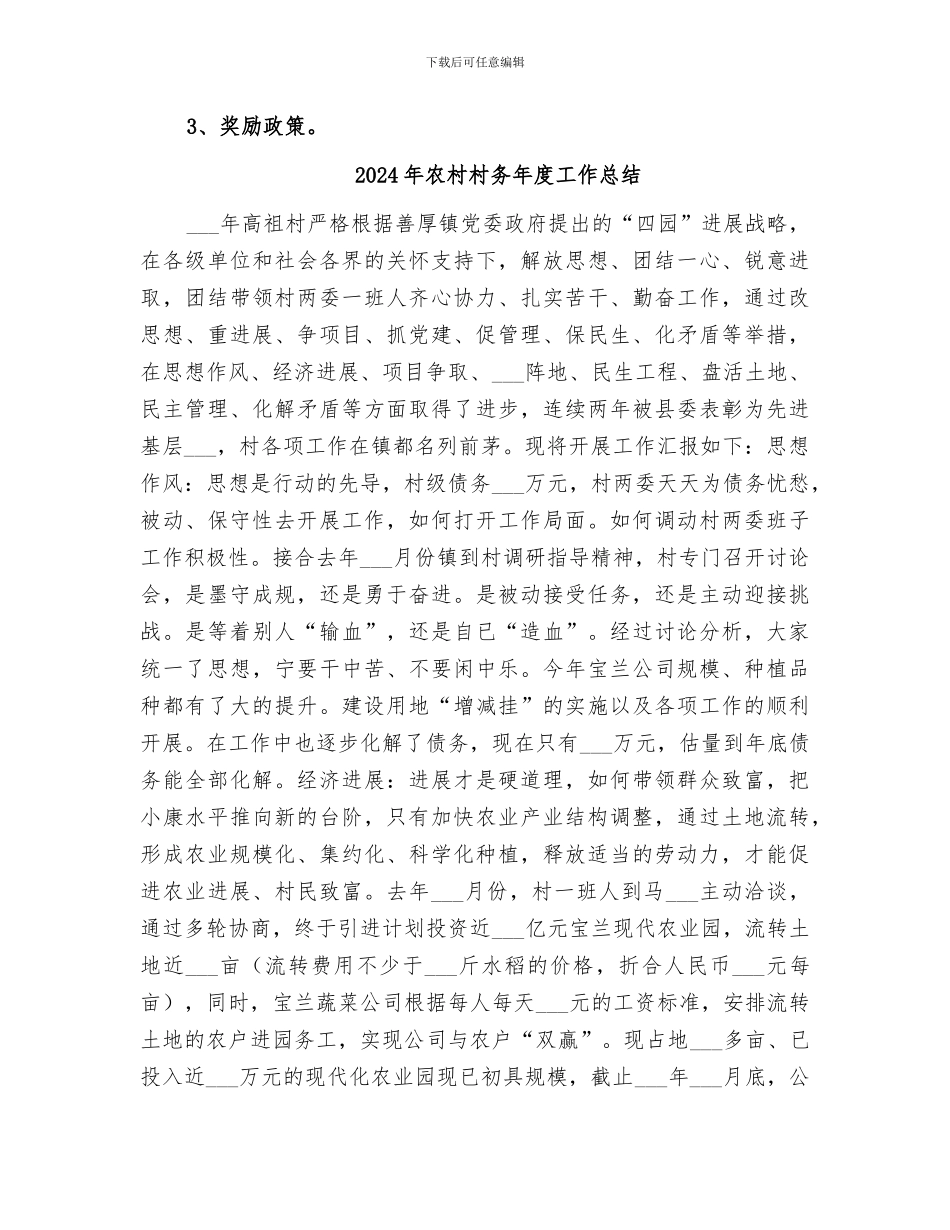 下载后可任意编辑

3、奖励政策。

2024年农村村务年度工作总结

____年高祖村严格根据善厚镇党委政府提出的“四园”进展战略，在各级单位和社会各界的关怀支持下，解放思想、团结一心、锐意进取，团结带领村两委一班人齐心协力、扎实苦干、勤奋工作，通过改思想、重进展、争项目、抓党建、促管理、保民生、化矛盾等举措，在思想作风、经济进展、项目争取、____阵地、民生工程、盘活土地、民主管理、化解矛盾等方面取得了进步，连续两年被县委表彰为先进基层____，村各项工作在镇都名列前茅。现将开展工作汇报如下：思想作风：思想是行动的先导，村级债务____万元，村两委天天为债务忧愁，被动、保守性去开展工作，如何打开工作局面。如何调动村两委班子工作积极性。接合去年____月份镇到村调研指导精神，村专门召开讨论会，是墨守成规，还是勇于奋进。是被动接受任务，还是主动迎接挑战。是等着别人“输血”，还是自已“造血”。经过讨论分析，大家统一了思想，宁要干中苦、不要闲中乐。今年宝兰公司规模、种植品种都有了大的提升。建设用地“增减挂”的实施以及各项工作的顺利开展。在工作中也逐步化解了债务，现在只有____万元，估量到年底债务能全部化解。经济进展：进展才是硬道理，如何带领群众致富，把小康水平推向新的台阶，只有加快农业产业结构调整，通过土地流转，形成农业规模化、集约化、科学化种植，释放适当的劳动力，才能促进农业进展、村民致富。去年____月份，村一班人到马____主动洽谈，通过多轮协商，终于引进计划投资近____亿元宝兰现代农业园，流转土地近____亩（流转费用不少于____斤水稻的价格，折合人民币____元每亩），同时，宝兰蔬菜公司根据每人每天____元的工资标准，安排流转土地的农户进园务工，实现公司与农户“双赢”。现占地____多亩、已投入近____万元的现代化农业园现已初具规模，截止____年____月底，公